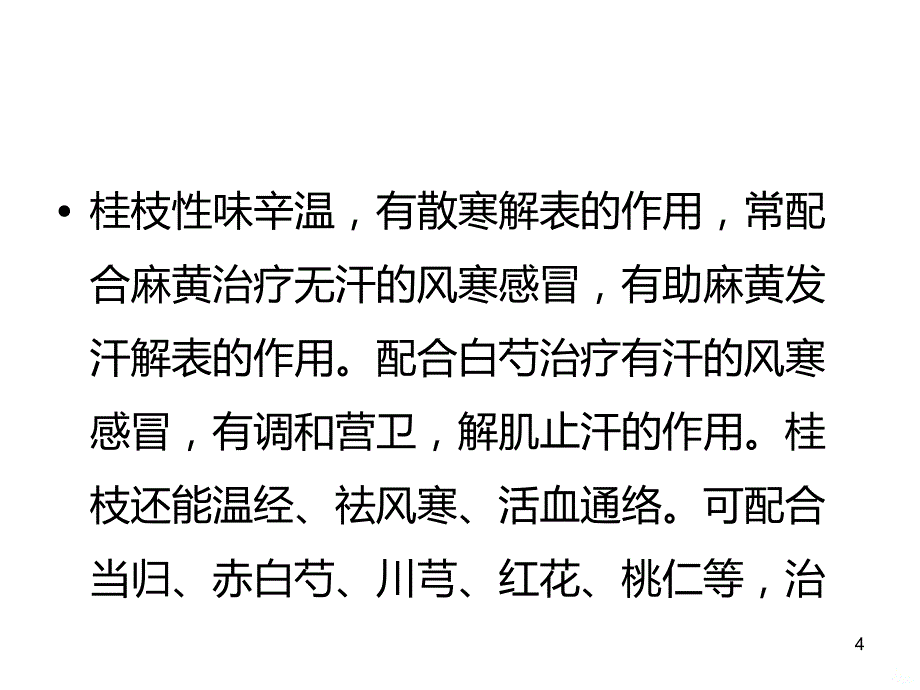 • 桂枝性味辛温，有散寒解表的作用，常配合麻黄治疗无汗的风寒感冒，有助麻黄发汗解表的作用。配合白芍治疗有汗的风寒感冒，有调和营卫，解肌止汗的作用。桂枝还能温经、祛风寒、活血通络。可配合当归、赤白芍、川芎、红花、桃仁等，治

4